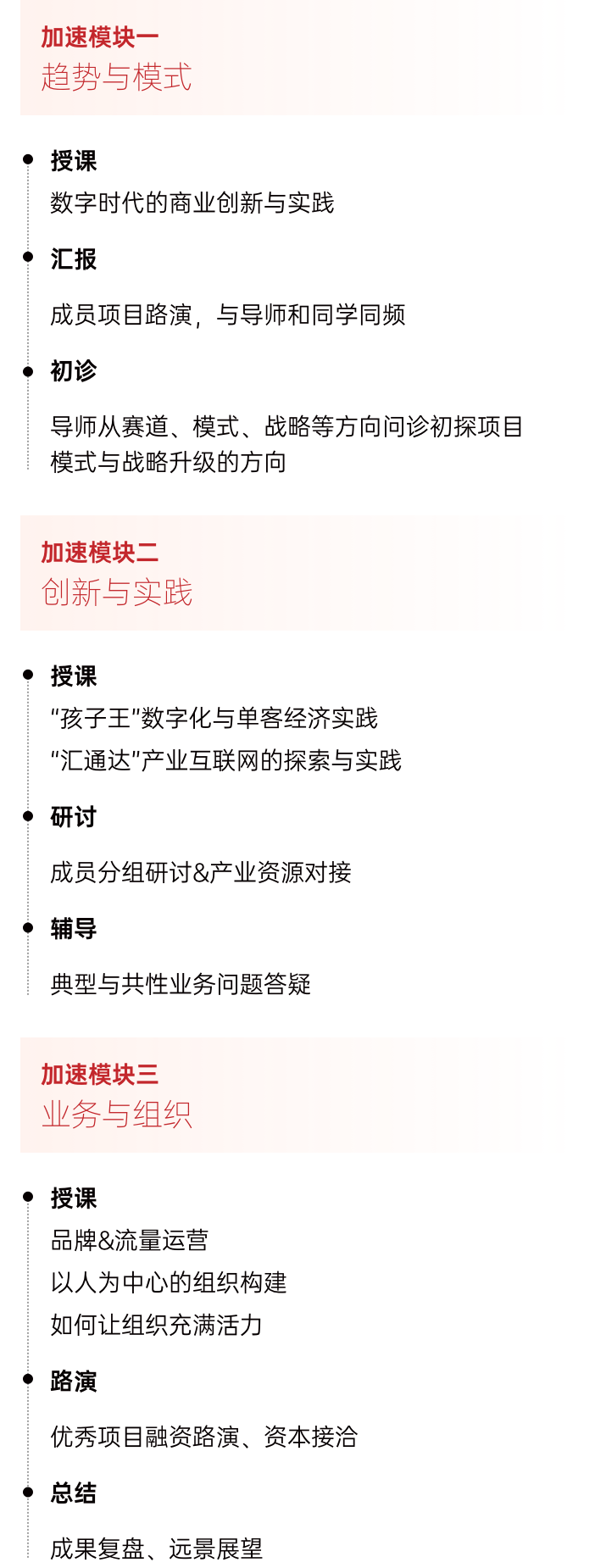 加速模块一
趋势与模式

• 授课
数字时代的商业创新与实践

• 汇报
成员项目路演，与导师和同学同频

• 初诊
导师从赛道、模式、战略等方向问诊初探项目模式与战略升级的方向

加速模块二
创新与实践

• 授课
“孩子王”数字化与单客经济实践
“汇通达”产业互联网的探索与实践

• 研讨
成员分组研讨&产业资源对接

• 辅导
典型与共性业务问题答疑

加速模块三
业务与组织

• 授课
品牌&流量运营
以人为中心的组织构建
如何让组织充满活力

• 路演
优秀项目融资路演、资本接洽

• 总结
成果复盘、远景展望